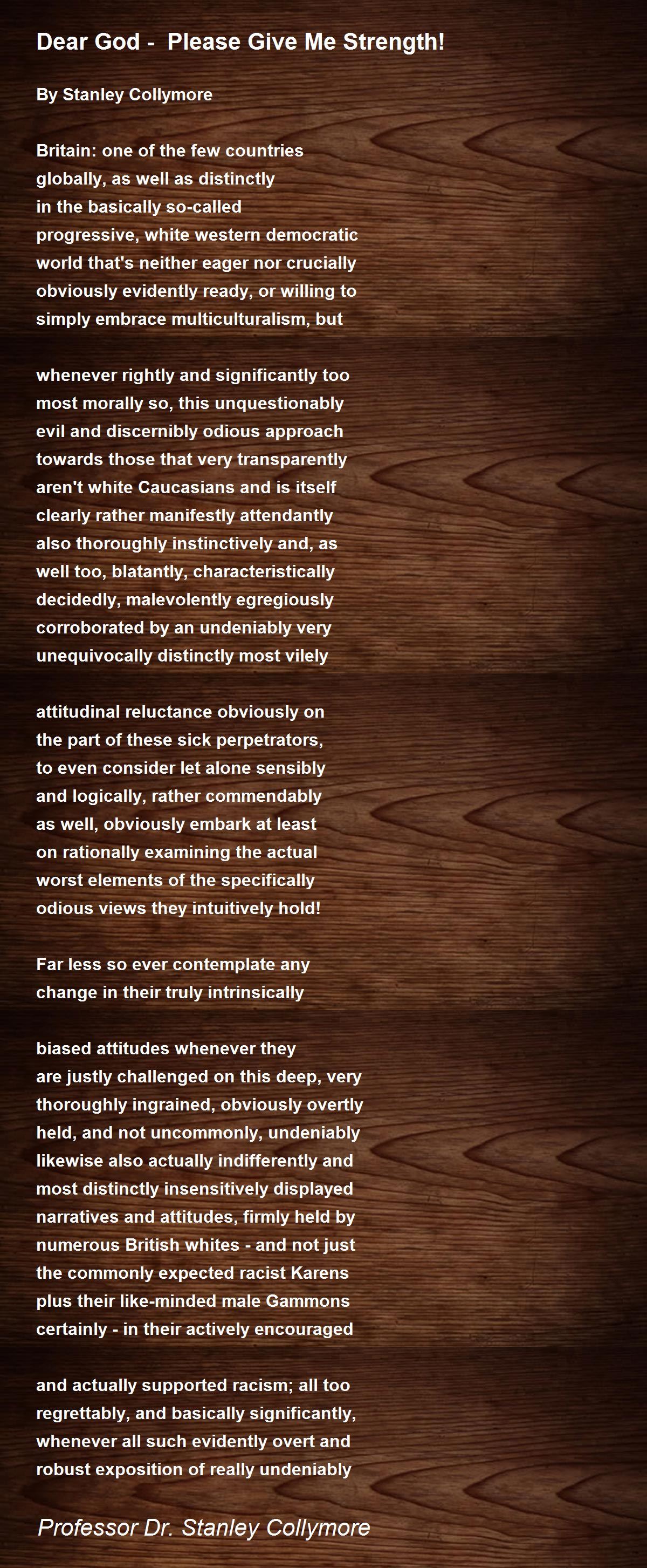 Dear God - Please Give Me Strength!

By Stanley Collymore

Britain: one of the few countries
globally, as well as distinctly
in the basically so-called
progressive, white western democratic
world that's neither eager nor crucially
obviously evidently ready, or willing to
simply embrace multiculturalism, but

whenever rightly and significantly too
most morally so, this unquestionably
evil and discernibly odious approach
towards those that very transparently
aren't white Caucasians and is itself
clearly rather manifestly attendantly
also thoroughly instinctively and, as
well too, blatantly, characteristically
decidedly, malevolently egregiously
corroborated by an undeniably very
unequivocally distinctly most vilely

attitudinal reluctance obviously on
the part of these sick perpetrators,
to even consider let alone sensibly
and logically, rather commendably
as well, obviously embark at least
on rationally examining the actual
worst elements of the specifically
odious views they intuitively hold!

Far less so ever contemplate any
change in their truly intrinsically

biased attitudes whenever they
are justly challenged on this deep, very
thoroughly ingrained, obviously overtly
held, and not uncommonly, undeniably
likewise also actually indifferently and
most distinctly insensitively displayed
narratives and attitudes, firmly held by
numerous British whites - and not just
the commonly expected racist Karens
plus their like-minded male Gammons
certainly - in their actively encouraged

and actually supported racism; all too
regrettably, and basically significantly,
whenever all such evidently overt and
robust exposition of really undeniably

Professor Dr. Stanley Collymore